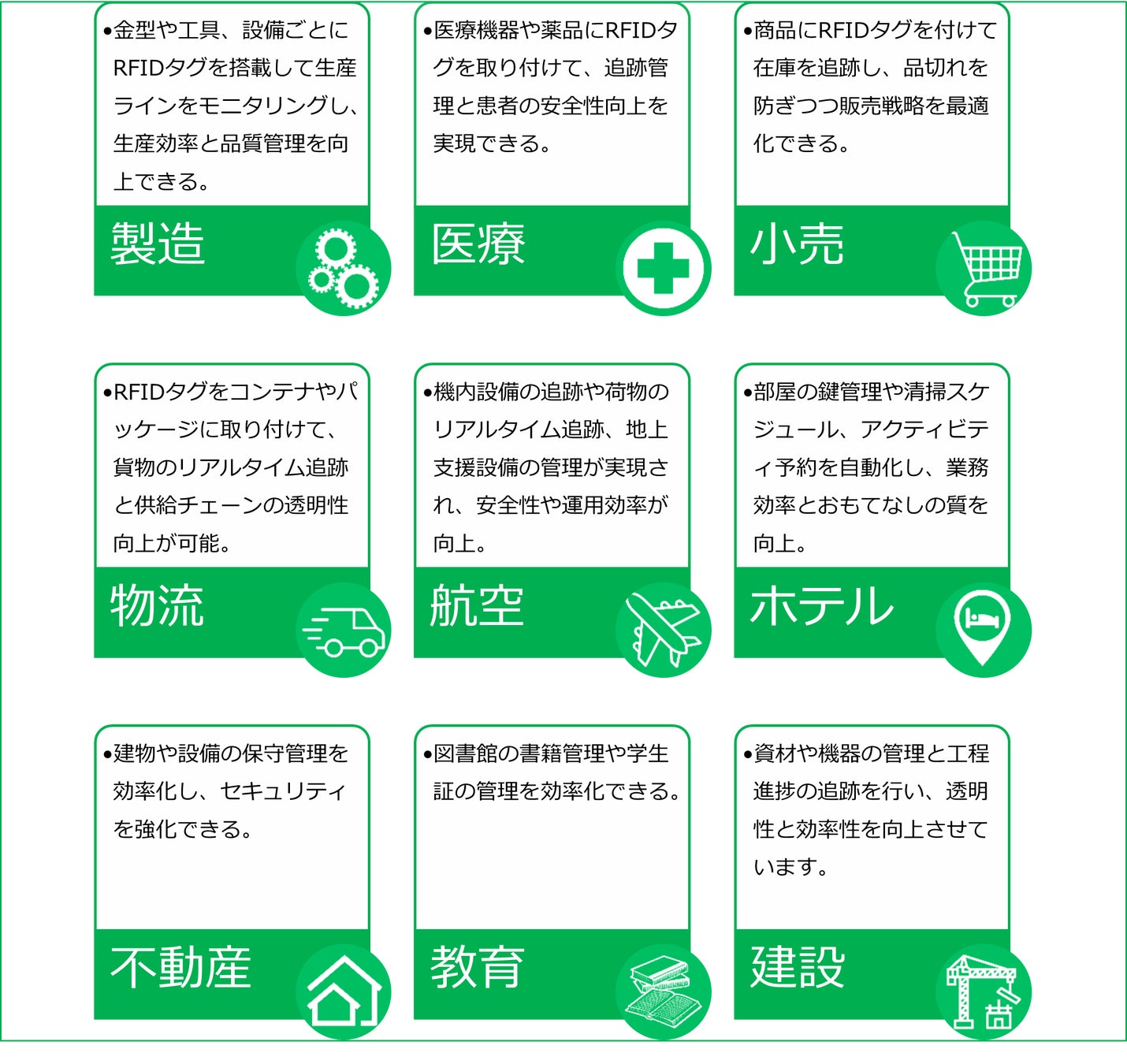 •金型や工具、設備ごとにRFIDタグを搭載して生産ラインをモニタリングし、生産効率と品質管理を向上できる。

製造

•医療機器や薬品にRFIDタグを取り付けて、追跡管理と患者の安全性向上を実現できる。

医療

•商品にRFIDタグを付けて在庫を追跡し、品切れを防ぎつつ販売戦略を最適化できる。

小売

•RFIDタグをコンテナやパッケージに取り付けて、貨物のリアルタイム追跡と供給チェーンの透明性向上が可能。

物流

•機内設備の追跡や荷物のリアルタイム追跡、地上支援設備の管理が実現され、安全性や運用効率が向上。

航空

•部屋の鍵管理や清掃スケジュール、アクティビティ予約を自動化し、業務効率とおもてなしの質を向上。

ホテル

•建物や設備の保守管理を効率化し、セキュリティを強化できる。

不動産

•図書館の書籍管理や学生証の管理を効率化できる。

教育

•資材や機器の管理と工程進捗の追跡を行い、透明性と効率性を向上させています。

建設